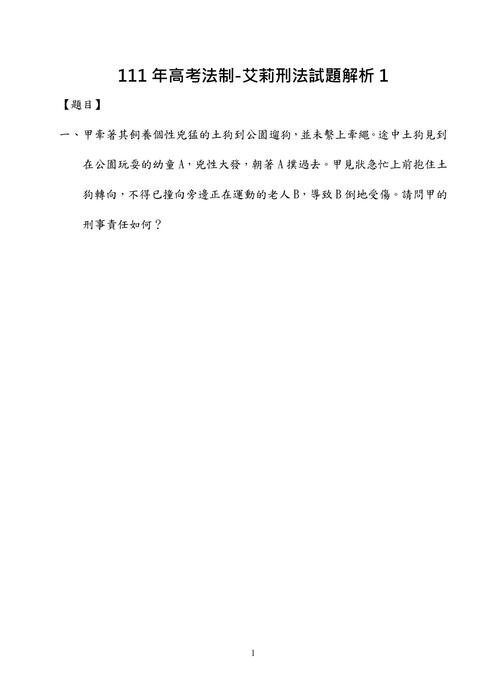 111 年高考法制-艾莉刑法試題解析 1

【題目】

一、甲牽著其飼養個性兇猛的土狗到公園遛狗，並未繫上牽繩。途中土狗見到在公園玩耍的幼童 A，兇性大發，朝著 A 撲過去。甲見狀急忙上前抱住土狗轉向，不得已撞向旁邊正在運動的老人 B，導致 B 倒地受傷。請問甲的刑事責任如何？

1